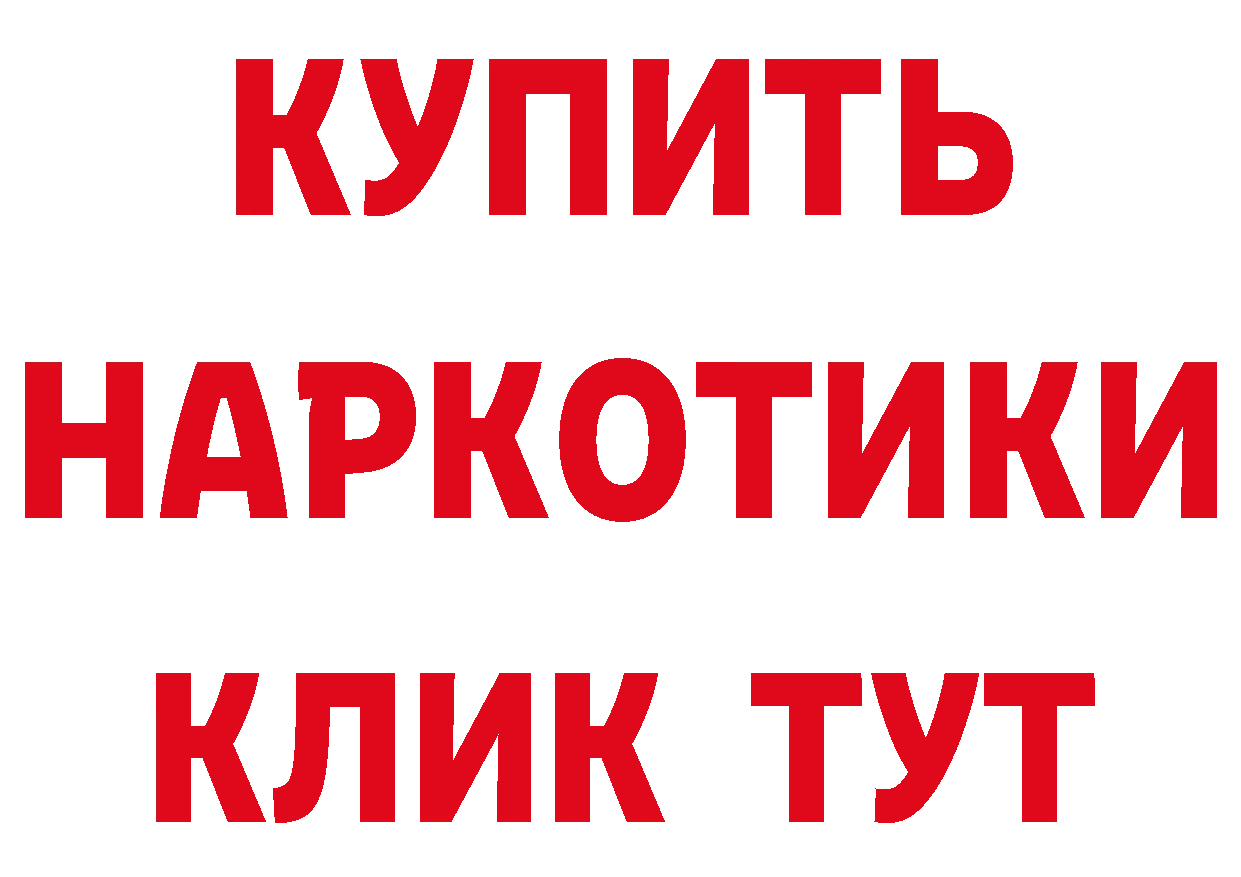 КУПИТЬ
НАРКОТИКИ
КЛИК ТУТ